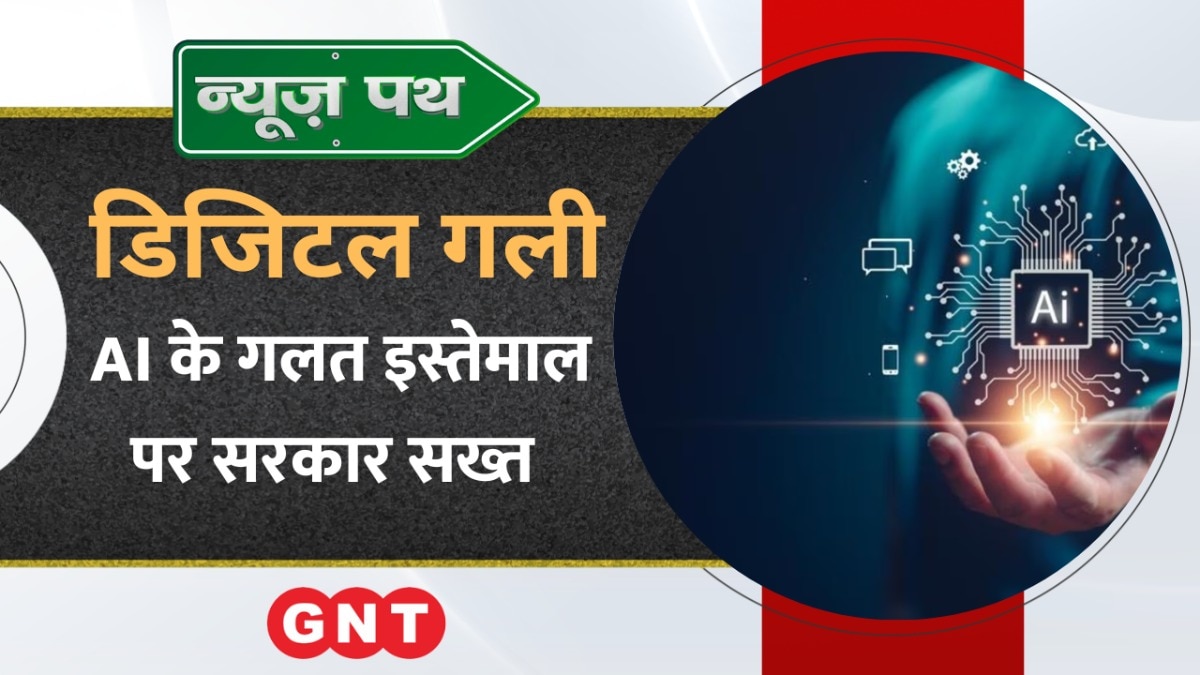 न्यूज़ पथ

डिजिटल गली

AI के गलत इस्तेमाल पर सरकार सख्त

Ai

GNT